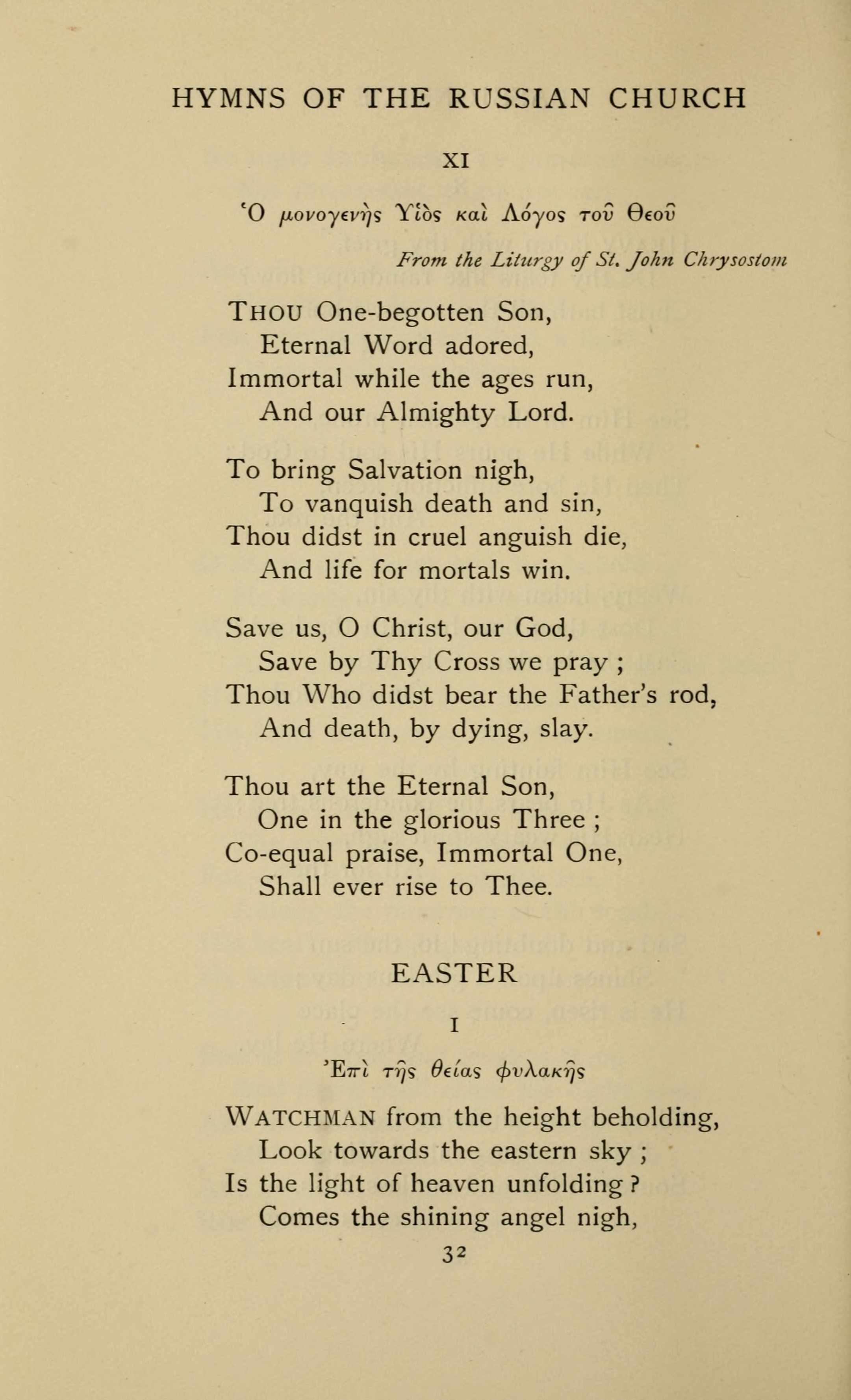 HYMNS OF THE RUSSIAN CHURCH

XI

Ὁ μονογενὴς Υἱὸς καὶ Λόγος τοῦ Θεοῦ

From the Liturgy of St. John Chrysostom

THOU One-begotten Son,
Eternal Word adored,
Immortal while the ages run,
And our Almighty Lord.

To bring Salvation nigh,
To vanquish death and sin,
Thou didst in cruel anguish die,
And life for mortals win.

Save us, O Christ, our God,
Save by Thy Cross we pray ;
Thou Who didst bear the Father's rod,
And death, by dying, slay.

Thou art the Eternal Son,
One in the glorious Three ;
Co-equal praise, Immortal One,
Shall ever rise to Thee.

EASTER

I

Ἐπὶ τῆς θείας φυλακῆς

WATCHMAN from the height beholding,
Look towards the eastern sky ;
Is the light of heaven unfolding ?
Comes the shining angel nigh,

32